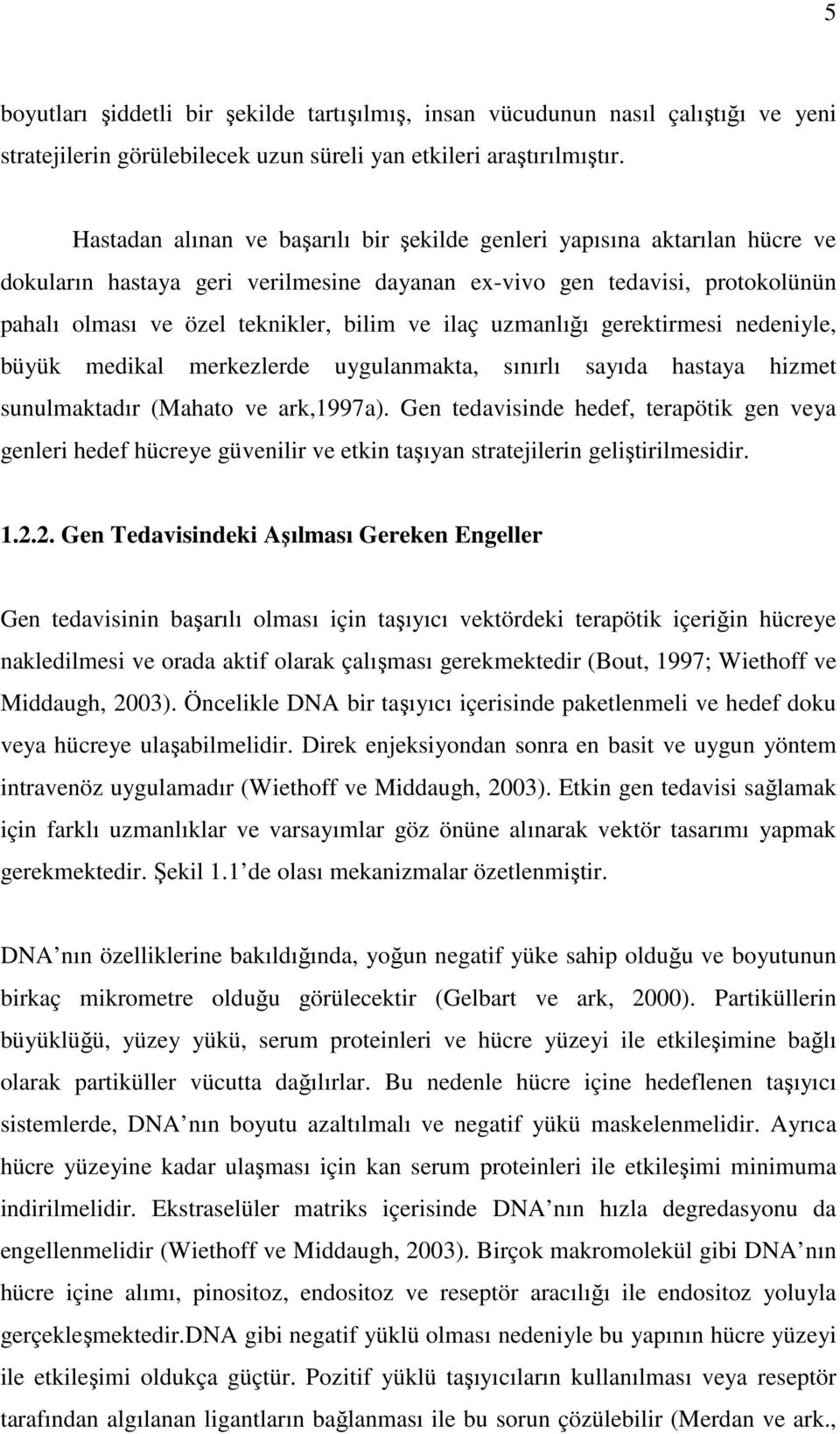 5

boyutları şiddetli bir şekilde tartışılmış, insan vücudunun nasıl çalıştığı ve yeni stratejilerin görülebilecek uzun süreli yan etkileri araştırılmıştır.

Hastadan alınan ve başarılı bir şekilde genleri yapısına aktarılan hücre ve dokuların hastaya geri verilmesine dayanan ex-vivo gen tedavisi, protokolünün pahalı olması ve özel teknikler, bilim ve ilaç uzmanlığı gerektirmesi nedeniyle, büyük medikal merkezlerde uygulanmakta, sınırlı sayıda hastaya hizmet sunulmaktadır (Mahato ve ark,1997a). Gen tedavisinde hedef, terapötik gen veya genleri hedef hücreye güvenilir ve etkin taşıyan stratejilerin geliştirilmesidir.

1.2.2. Gen Tedavisindeki Aşılması Gereken Engeller

Gen tedavisinin başarılı olması için taşıyıcı vektördeki terapötik içeriğin hücreye nakledilmesi ve orada aktif olarak çalışması gerekmektedir (Bout, 1997; Wiethoff ve Middaugh, 2003). Öncelikle DNA bir taşıyıcı içerisinde paketlenmeli ve hedef doku veya hücreye ulaşabilmelidir. Direk enjeksiyondan sonra en basit ve uygun yöntem intravenöz uygulamadır (Wiethoff ve Middaugh, 2003). Etkin gen tedavisi sağlamak için farklı uzmanlıklar ve varsayımlar göz önüne alınarak vektör tasarımı yapmak gerekmektedir. Şekil 1.1 de olası mekanizmalar özetlenmiştir.

DNA nın özelliklerine bakıldığında, yoğun negatif yüke sahip olduğu ve boyutunun birkaç mikrometre olduğu görülecektir (Gelbart ve ark, 2000). Partiküllerin büyüklüğü, yüzey yükü, serum proteinleri ve hücre yüzeyi ile etkileşimine bağlı olarak partiküller vücutta dağılırlar. Bu nedenle hücre içine hedeflenen taşıyıcı sistemlerde, DNA nın boyutu azaltılmalı ve negatif yükü maskelenmelidir. Ayrıca hücre yüzeyine kadar ulaşması için kan serum proteinleri ile etkileşimi minimuma indirilmelidir. Ekstraselüler matriks içerisinde DNA nın hızla degredasyonu da engellenmelidir (Wiethoff ve Middaugh, 2003). Birçok makromolekül gibi DNA nın hücre içine alımı, pinositoz, endositoz ve reseptör aracılığı ile endositoz yoluyla gerçekleşmektedir.DNA gibi negatif yüklü olması nedeniyle bu yapının hücre yüzeyi ile etkileşimi oldukça güçtür. Pozitif yüklü taşıyıcıların kullanılması veya reseptör tarafından algılanan ligantların bağlanması ile bu sorun çözülebilir (Merdan ve ark.,